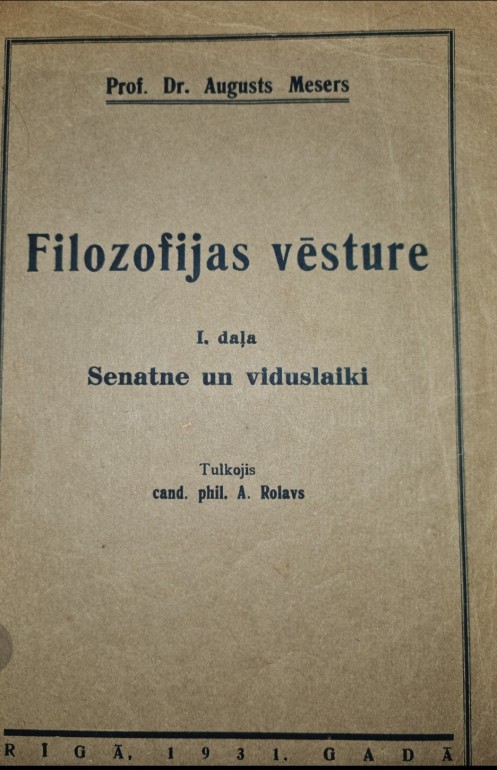 Prof. Dr. Augusts Mesers

Filozofijas vēsture

I. daļa

Senatne un viduslaiki

Tulkojis
cand. phil. A. Rolavs

RĪGĀ, 1931. GADĀ